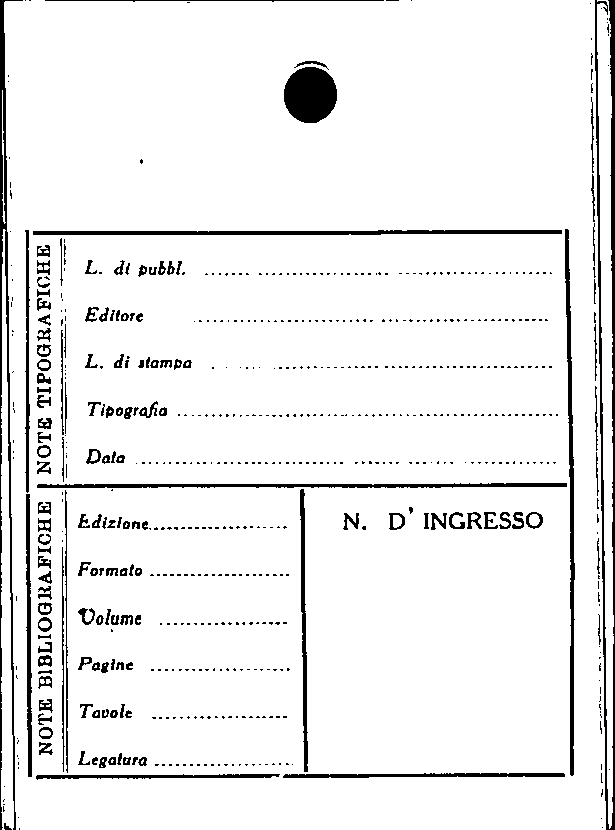 NOTE TIPOGRAFICHE

L. di pubbl. ____

Editore ____

L. di stampa ____

Tipografia ____

Data ____

NOTE BIBLIOGRAFICHE

Edizione ____

Formato ____

Volume ____

Pagine ____

Tavole ____

Legatura ____

N. D' INGRESSO